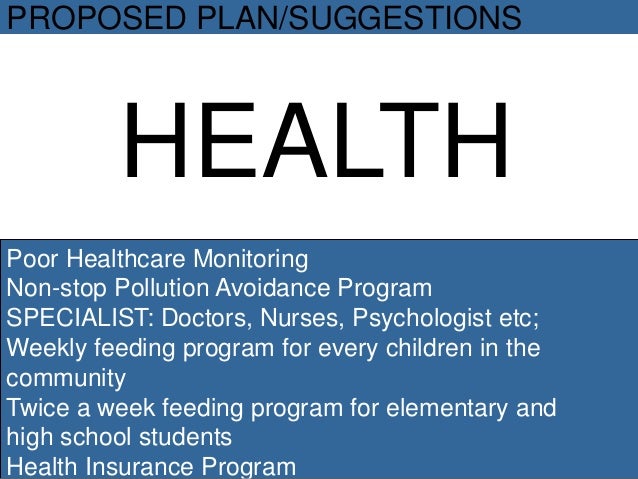 PROPOSED PLAN/SUGGESTIONS

HEALTH

Poor Healthcare Monitoring
Non-stop Pollution Avoidance Program
SPECIALIST: Doctors, Nurses, Psychologist etc;
Weekly feeding program for every children in the community
Twice a week feeding program for elementary and high school students
Health Insurance Program